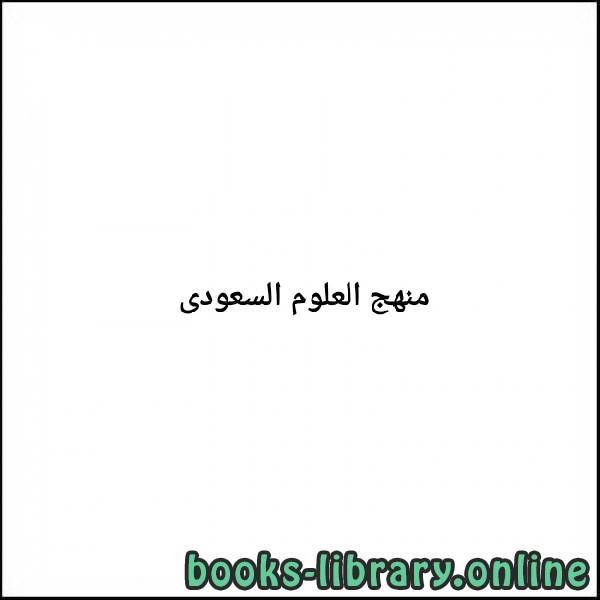 منهج العلوم السعودى

books-library.online